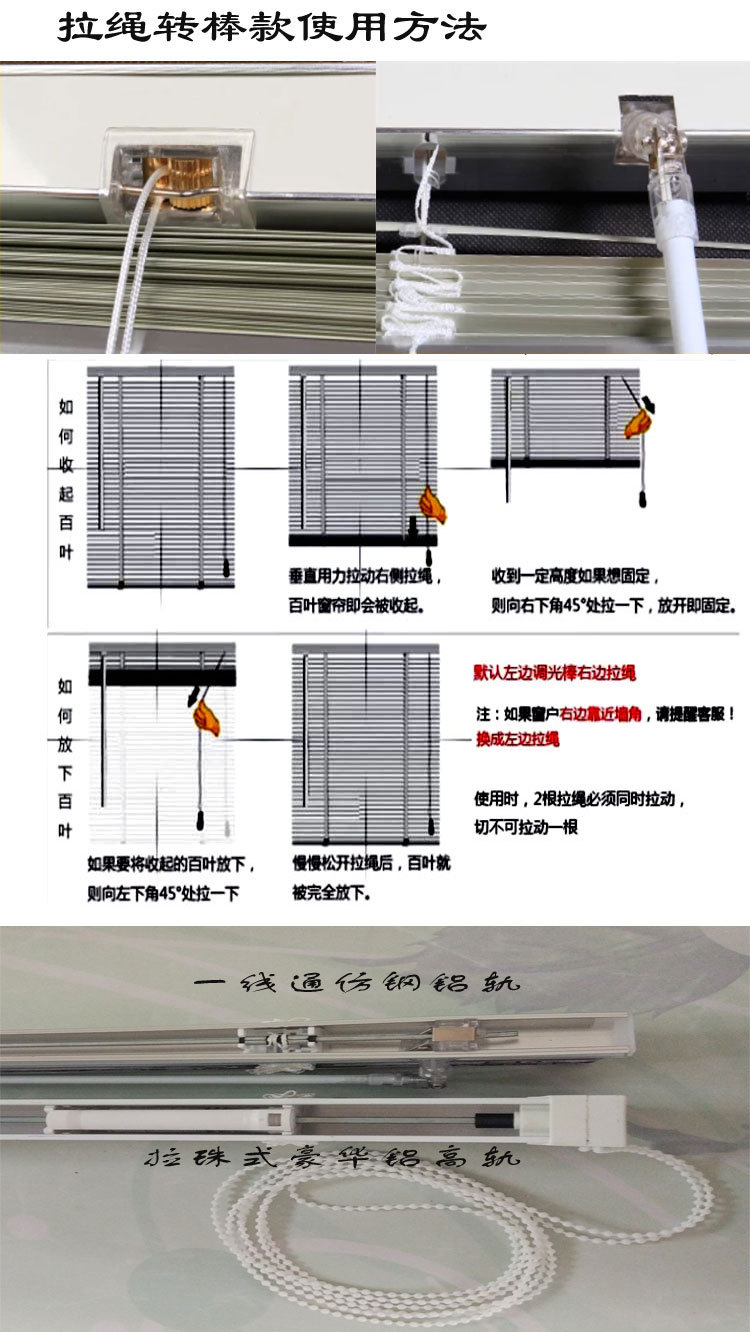 拉绳转棒款使用方法

如何收起百叶

垂直用力拉动右侧拉绳，百叶窗帘即会被收起。

收到一定高度如果想固定，则向右下角45°处拉一下，放开即固定。

如何放下百叶

如果要将收起的百叶放下，则向左下角45°处拉一下

慢慢松开拉绳后，百叶就被完全放下。

默认左边调光棒右边拉绳

注：如果窗户右边靠近墙角，请提醒客服！换成左边拉绳

使用时，2根拉绳必须同时拉动，切不可拉动一根

一线通仿钢铝轨

拉珠式豪华铝高轨